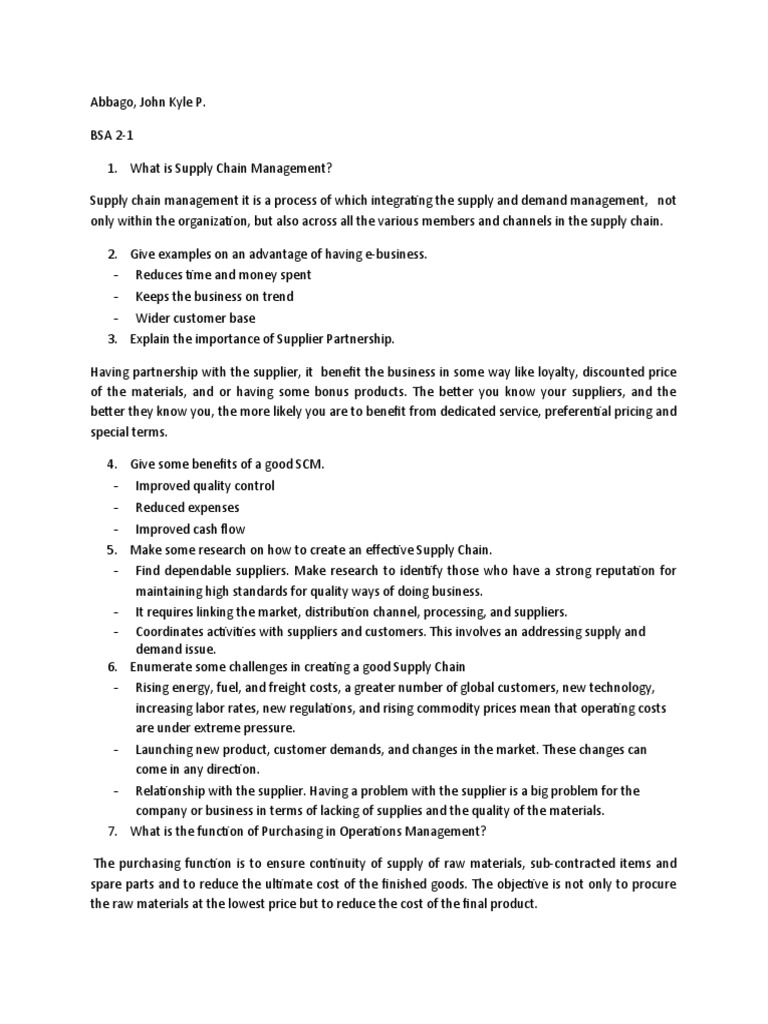 Abbago, John Kyle P.

BSA 2-1

1. What is Supply Chain Management?

Supply chain management it is a process of which integrating the supply and demand management, not only within the organization, but also across all the various members and channels in the supply chain.

2. Give examples on an advantage of having e-business.
- Reduces time and money spent
- Keeps the business on trend
- Wider customer base
3. Explain the importance of Supplier Partnership.

Having partnership with the supplier, it benefit the business in some way like loyalty, discounted price of the materials, and or having some bonus products. The better you know your suppliers, and the better they know you, the more likely you are to benefit from dedicated service, preferential pricing and special terms.

4. Give some benefits of a good SCM.
- Improved quality control
- Reduced expenses
- Improved cash flow
5. Make some research on how to create an effective Supply Chain.
- Find dependable suppliers. Make research to identify those who have a strong reputation for maintaining high standards for quality ways of doing business.
- It requires linking the market, distribution channel, processing, and suppliers.
- Coordinates activities with suppliers and customers. This involves an addressing supply and demand issue.
6. Enumerate some challenges in creating a good Supply Chain
- Rising energy, fuel, and freight costs, a greater number of global customers, new technology, increasing labor rates, new regulations, and rising commodity prices mean that operating costs are under extreme pressure.
- Launching new product, customer demands, and changes in the market. These changes can come in any direction.
- Relationship with the supplier. Having a problem with the supplier is a big problem for the company or business in terms of lacking of supplies and the quality of the materials.
7. What is the function of Purchasing in Operations Management?

The purchasing function is to ensure continuity of supply of raw materials, sub-contracted items and spare parts and to reduce the ultimate cost of the finished goods. The objective is not only to procure the raw materials at the lowest price but to reduce the cost of the final product.